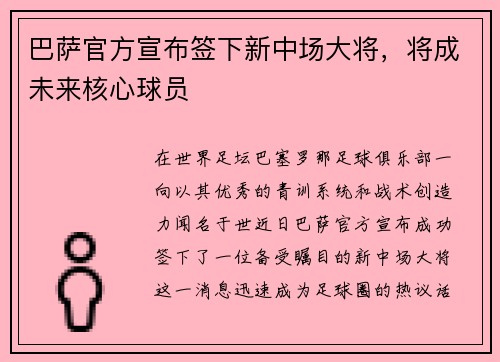 巴萨官方宣布签下新中场大将，将成未来核心球员

在世界足坛巴塞罗那足球俱乐部一向以其优秀的青训系统和战术创造力闻名于世近日巴萨官方宣布成功签下了一位备受瞩目的新中场大将这一消息迅速成为足球圈的热议话